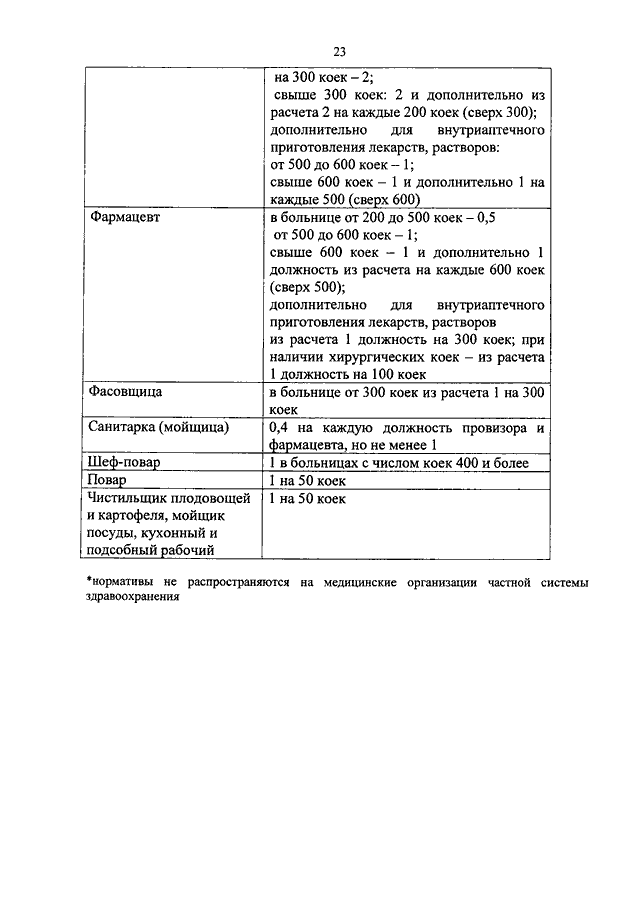 23

| | |
|---|---|
| | на 300 коек – 2; свыше 300 коек: 2 и дополнительно из расчета 2 на каждые 200 коек (сверх 300); дополнительно для внутриаптечного приготовления лекарств, растворов: от 500 до 600 коек – 1; свыше 600 коек – 1 и дополнительно 1 на каждые 500 (сверх 600) |
| Фармацевт | в больнице от 200 до 500 коек – 0,5 от 500 до 600 коек – 1; свыше 600 коек – 1 и дополнительно 1 должность из расчета на каждые 600 коек (сверх 500); дополнительно для внутриаптечного приготовления лекарств, растворов из расчета 1 должность на 300 коек; при наличии хирургических коек – из расчета 1 должность на 100 коек |
| Фасовщица | в больнице от 300 коек из расчета 1 на 300 коек |
| Санитарка (мойщица) | 0,4 на каждую должность провизора и фармацевта, но не менее 1 |
| Шеф-повар | 1 в больницах с числом коек 400 и более |
| Повар | 1 на 50 коек |
| Чистильщик плодовощей и картофеля, мойщик посуды, кухонный и подсобный рабочий | 1 на 50 коек |

*нормативы не распространяются на медицинские организации частной системы здравоохранения